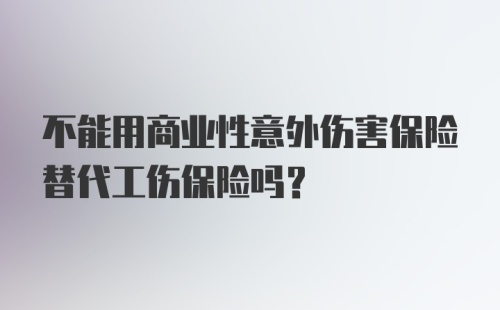 不能用商业性意外伤害保险替代工伤保险吗？